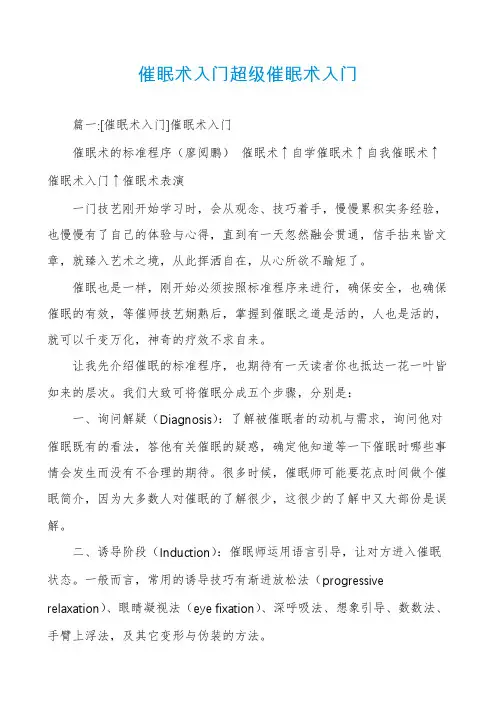 催眠术入门超级催眠术入门

篇一:[催眠术入门]催眠术入门

催眠术的标准程序（廖阅鹏） 催眠术↑自学催眠术↑自我催眠术↑催眠术入门↑催眠术表演

一门技艺刚开始学习时，会从观念、技巧着手，慢慢累积实务经验，也慢慢有了自己的体验与心得，直到有一天忽然融会贯通，信手拈来皆文章，就臻入艺术之境，从此挥洒自在，从心所欲不踰矩了。

催眠也是一样，刚开始必须按照标准程序来进行，确保安全，也确保催眠的有效，等催师技艺娴熟后，掌握到催眠之道是活的，人也是活的，就可以千变万化，神奇的疗效不求自来。

让我先介绍催眠的标准程序，也期待有一天读者你也抵达一花一叶皆如来的层次。我们大致可将催眠分成五个步骤，分别是：

一、询问解疑（Diagnosis）：了解被催眠者的动机与需求，询问他对催眠既有的看法，答他有关催眠的疑惑，确定他知道等一下催眠时哪些事情会发生而没有不合理的期待。很多时候，催眠师可能要花点时间做个催眠简介，因为大多数人对催眠的了解很少，这很少的了解中又大部份是误解。

二、诱导阶段（Induction）：催眠师运用语言引导，让对方进入催眠状态。一般而言，常用的诱导技巧有渐进放松法（progressive relaxation）、眼睛凝视法（eye fixation）、深呼吸法、想象引导、数数法、手臂上浮法，及其它变形与伪装的方法。